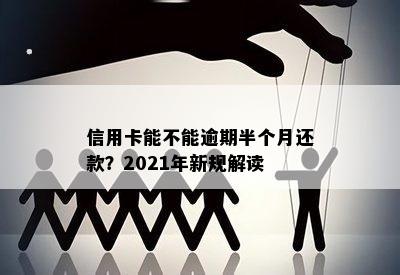 信用卡能不能逾期半个月还款？2021年新规解读